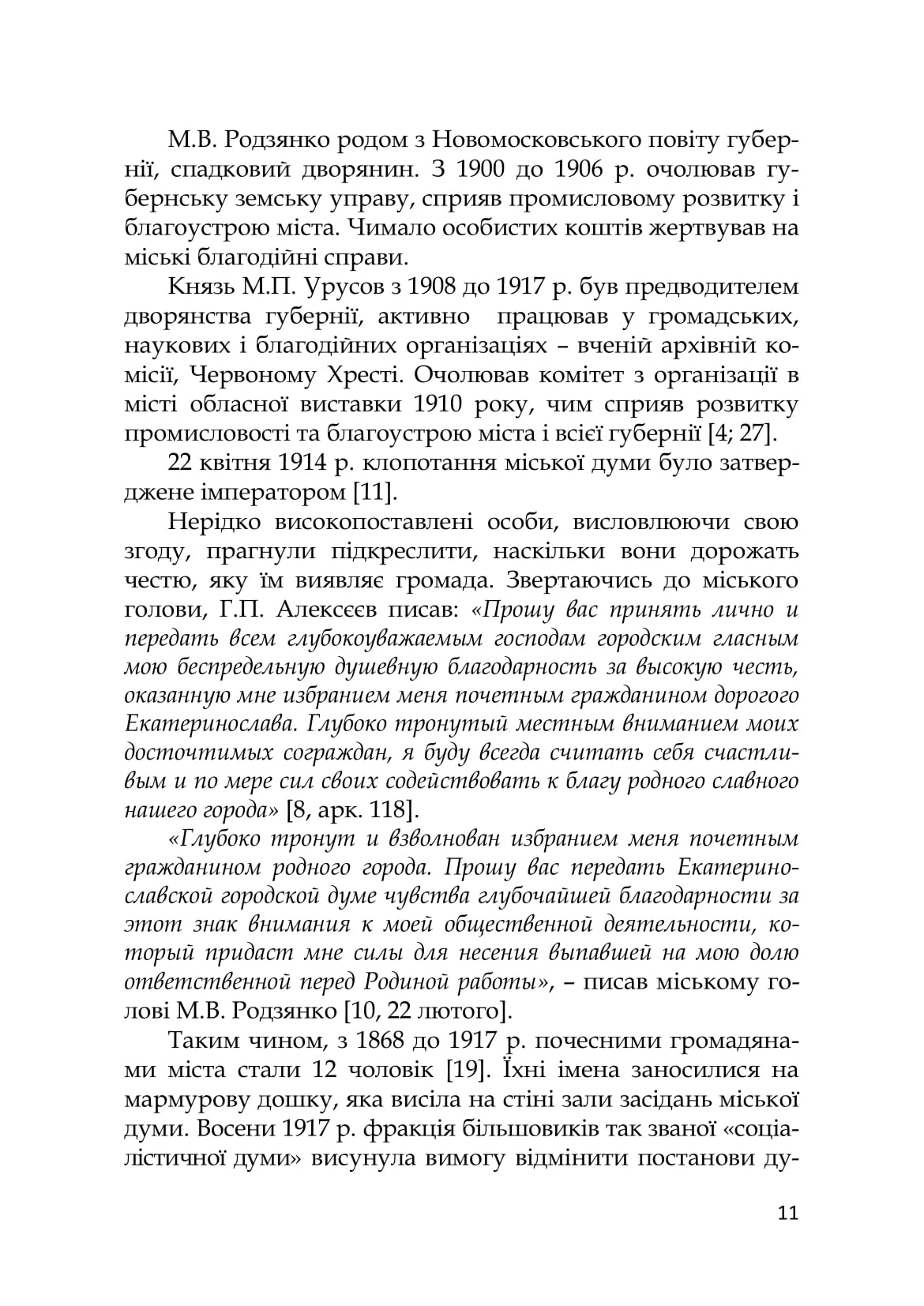 М.В. Родзянко родом з Новомосковського повіту губернії, спадковий дворянин. З 1900 до 1906 р. очолював губернську земську управу, сприяв промисловому розвитку і благоустрою міста. Чимало особистих коштів жертвував на міські благодійні справи.

Князь М.П. Урусов з 1908 до 1917 р. був предводителем дворянства губернії, активно працював у громадських, наукових і благодійних організаціях – вченій архівній комісії, Червоному Хресті. Очолював комітет з організації в місті обласної виставки 1910 року, чим сприяв розвитку промисловості та благоустрою міста і всієї губернії [4; 27].

22 квітня 1914 р. клопотання міської думи було затверджене імператором [11].

Нерідко високопоставлені особи, висловлюючи свою згоду, прагнули підкреслити, наскільки вони дорожать честю, яку їм виявляє громада. Звертаючись до міського голови, Г.П. Алексєєв писав: «Прошу вас принять лично и передать всем глубокоуважаемым господам городским гласным мою беспредельную душевную благодарность за высокую честь, оказанную мне избранием меня почетным гражданином дорогого Екатеринослава. Глубоко тронутый местным вниманием моих досточтимых сограждан, я буду всегда считать себя счастливым и по мере сил своих содействовать к благу родного славного нашего города» [8, арк. 118].

«Глубоко тронут и взволнован избранием меня почетным гражданином родного города. Прошу вас передать Екатеринославской городской думе чувства глубочайшей благодарности за этот знак внимания к моей общественной деятельности, который придаст мне силы для несения выпавшей на мою долю ответственной перед Родиной работы», – писав міському голові М.В. Родзянко [10, 22 лютого].

Таким чином, з 1868 до 1917 р. почесними громадянами міста стали 12 чоловік [19]. Їхні імена заносилися на мармурову дошку, яка висіла на стіні зали засідань міської думи. Восени 1917 р. фракція більшовиків так званої «соціалістичної думи» висунула вимогу відмінити постанови ду-

11